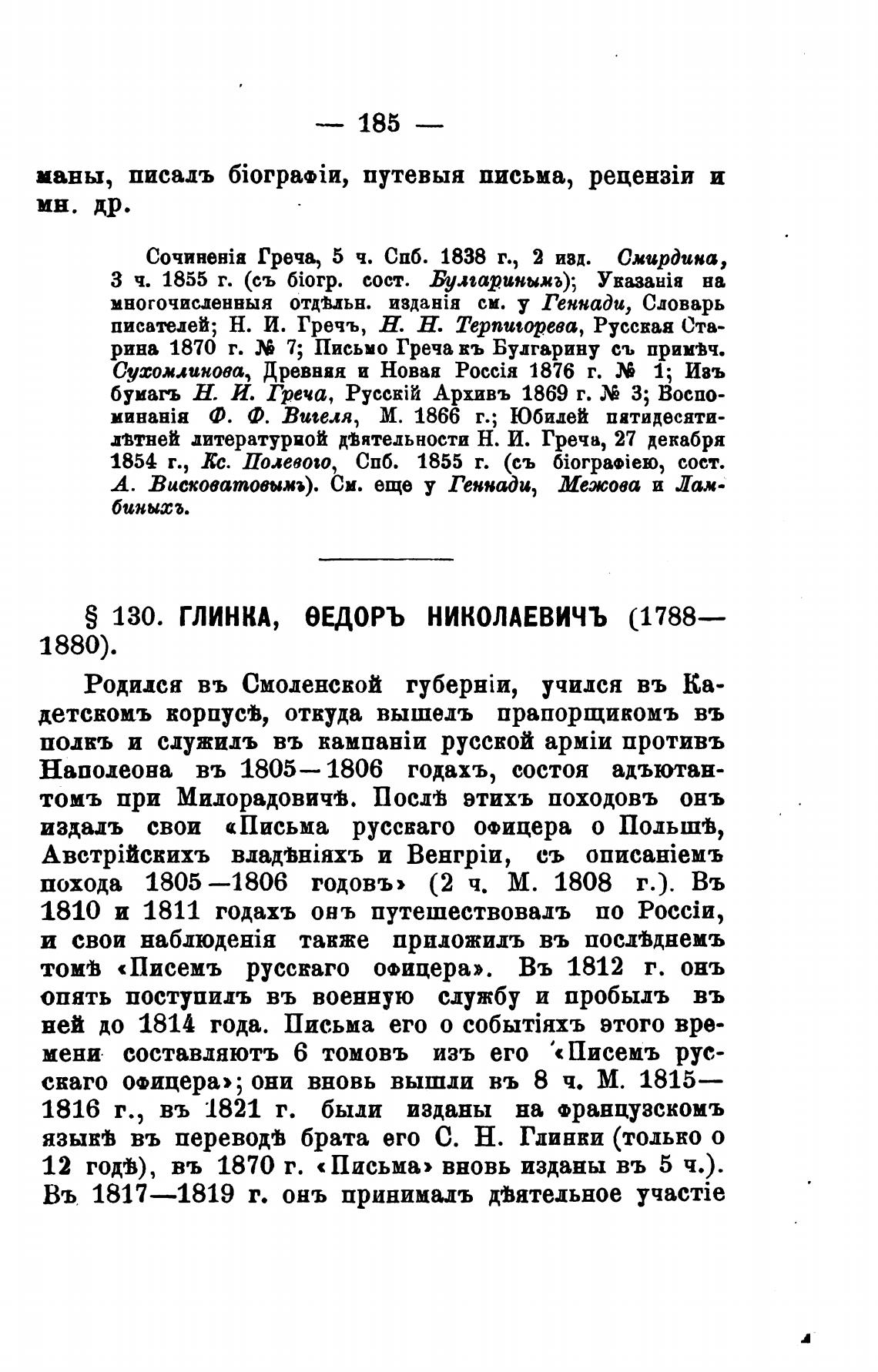 — 185 —

маны, писалъ біографіи, путевыя письма, рецензіи и мн. др.

Сочиненія Греча, 5 ч. Спб. 1838 г., 2 изд. Смирдина, 3 ч. 1855 г. (съ біогр. сост. Булгаринымъ); Указанія на многочисленныя отдѣльн. изданія см. у Геннади, Словарь писателей; Н. И. Гречъ, Н. Н. Терпигорева, Русская Старина 1870 г. № 7; Письмо Греча къ Булгарину съ примѣч. Сухомлинова, Древняя и Новая Россія 1876 г. № 1; Изъ бумагъ Н. И. Греча, Русскій Архивъ 1869 г. № 3; Воспоминанія Ф. Ф. Вигеля, М. 1866 г.; Юбилей пятидесятилѣтней литературной дѣятельности Н. И. Греча, 27 декабря 1854 г., Кс. Полевого, Спб. 1855 г. (съ біографіею, сост. А. Висковатовымъ). См. еще у Геннади, Межова и Ламбиныхъ.

§ 130. ГЛИНКА, ѲЕДОРЪ НИКОЛАЕВИЧЪ (1788—1880).

Родился въ Смоленской губерніи, учился въ Кадетскомъ корпусѣ, откуда вышелъ прапорщикомъ въ полкъ и служилъ въ кампаніи русской арміи противъ Наполеона въ 1805—1806 годахъ, состоя адъютантомъ при Милорадовичѣ. Послѣ этихъ походовъ онъ издалъ свои «Письма русскаго офицера о Польшѣ, Австрійскихъ владѣніяхъ и Венгріи, съ описаніемъ похода 1805—1806 годовъ» (2 ч. М. 1808 г.). Въ 1810 и 1811 годахъ онъ путешествовалъ по Россіи, и свои наблюденія также приложилъ въ послѣднемъ томѣ «Писемъ русскаго офицера». Въ 1812 г. онъ опять поступилъ въ военную службу и пробылъ въ ней до 1814 года. Письма его о событіяхъ этого времени составляютъ 6 томовъ изъ его «Писемъ русскаго офицера»; они вновь вышли въ 8 ч. М. 1815—1816 г., въ 1821 г. были изданы на французскомъ языкѣ въ переводѣ брата его С. Н. Глинки (только о 12 годѣ), въ 1870 г. «Письма» вновь изданы въ 5 ч.). Въ 1817—1819 г. онъ принималъ дѣятельное участіе